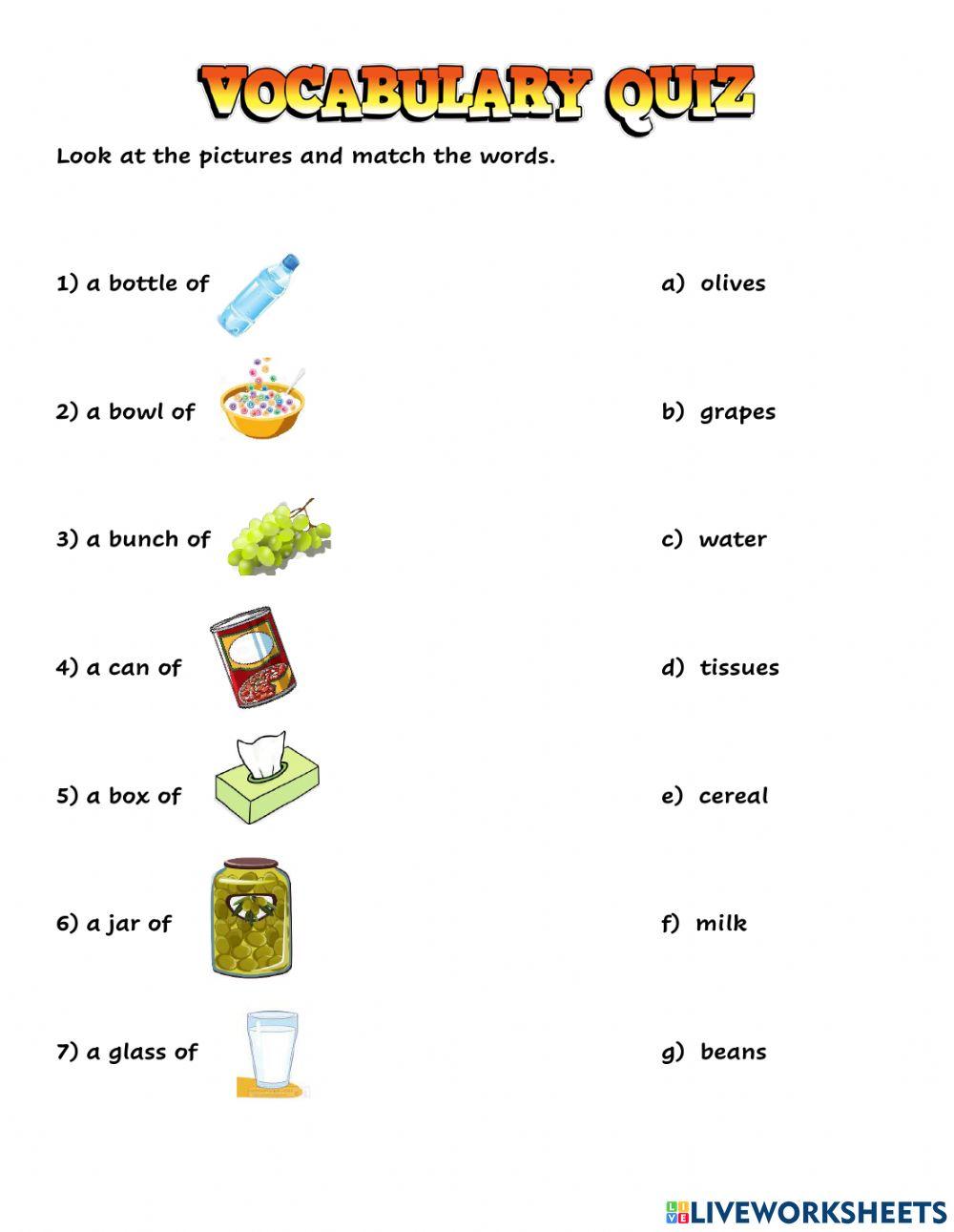 VOCABULARY QUIZ

Look at the pictures and match the words.

1) a bottle of

2) a bowl of

3) a bunch of

4) a can of

5) a box of

6) a jar of

7) a glass of

a) olives

b) grapes

c) water

d) tissues

e) cereal

f) milk

g) beans

LIVEWORKSHEETS